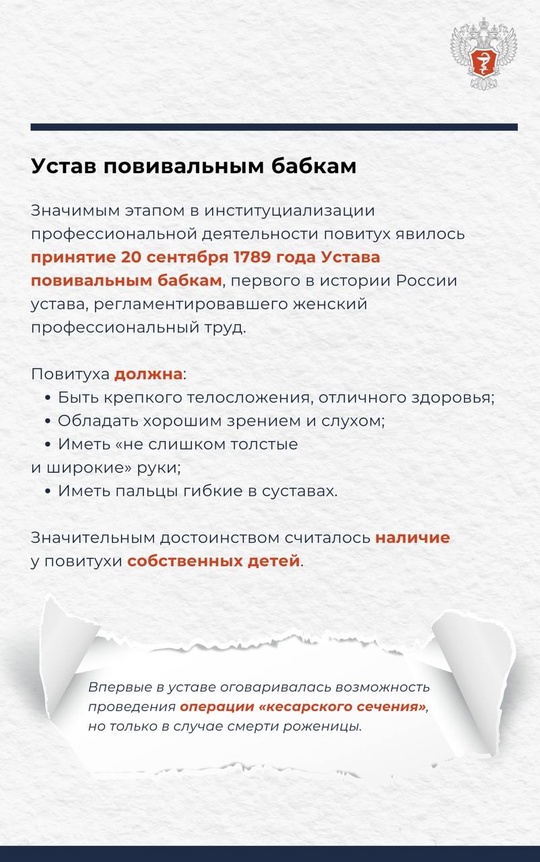 Устав повивальным бабкам

Значимым этапом в институциализации профессиональной деятельности повитух явилось принятие 20 сентября 1789 года Устава повивальным бабкам, первого в истории России устава, регламентировавшего женский профессиональный труд.

Повитуха должна:
• Быть крепкого телосложения, отличного здоровья;
• Обладать хорошим зрением и слухом;
• Иметь «не слишком толстые и широкие» руки;
• Иметь пальцы гибкие в суставах.

Значительным достоинством считалось наличие у повитухи собственных детей.

Впервые в уставе оговаривалась возможность проведения операции «кесарского сечения», но только в случае смерти роженицы.